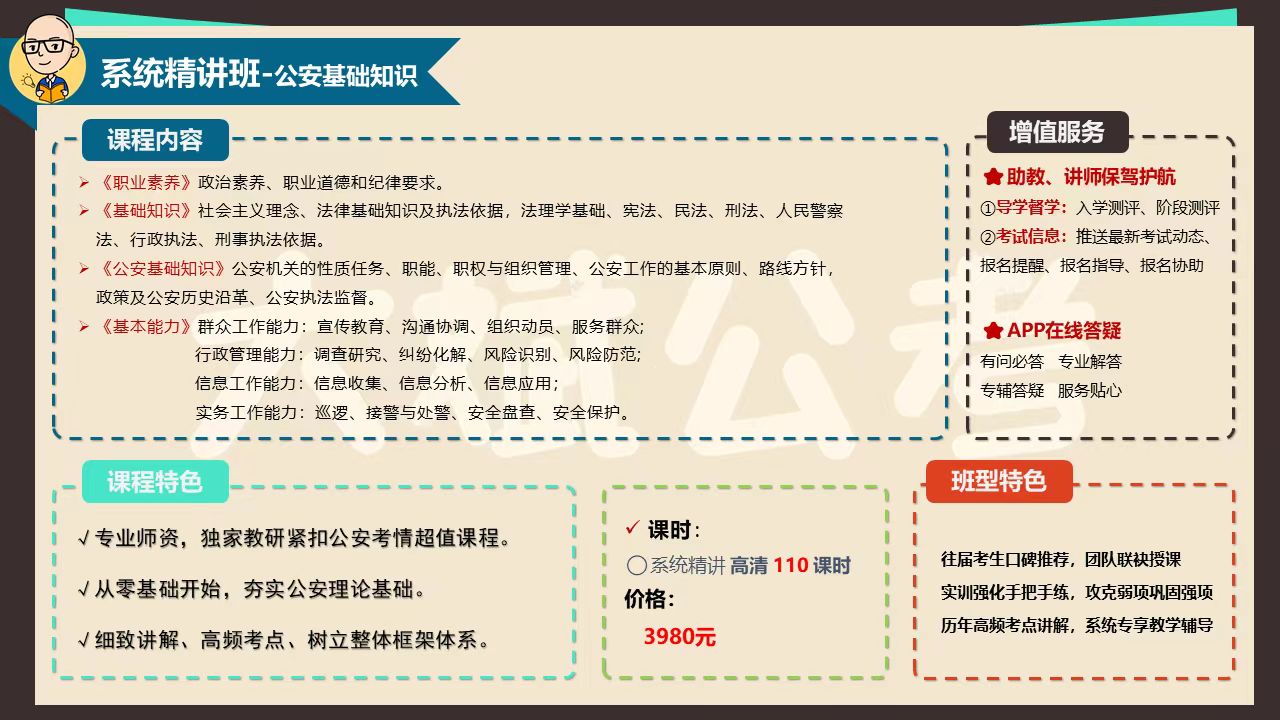 系统精讲班-公安基础知识

课程内容

➢ 《职业素养》政治素养、职业道德和纪律要求。
➢ 《基础知识》社会主义理念、法律基础知识及执法依据，法理学基础、宪法、民法、刑法、人民警察法、行政执法、刑事执法依据。
➢ 《公安基础知识》公安机关的性质任务、职能、职权与组织管理、公安工作的基本原则、路线方针，政策及公安历史沿革、公安执法监督。
➢ 《基本能力》群众工作能力：宣传教育、沟通协调、组织动员、服务群众；
行政管理能力：调查研究、纠纷化解、风险识别、风险防范；
信息工作能力：信息收集、信息分析、信息应用；
实务工作能力：巡逻、接警与处警、安全盘查、安全保护。

增值服务

助教、讲师保驾护航
①导学督学：入学测评、阶段测评
②考试信息：推送最新考试动态、报名提醒、报名指导、报名协助

APP在线答疑
有问必答 专业解答
专辅答疑 服务贴心

课程特色

√ 专业师资，独家教研紧扣公安考情超值课程。
√ 从零基础开始，夯实公安理论基础。
√ 细致讲解、高频考点、树立整体框架体系。

✓ 课时：
○系统精讲 高清 110 课时
价格：
3980元

班型特色

往届考生口碑推荐，团队联袂授课
实训强化手把手练，攻克弱项巩固强项
历年高频考点讲解，系统专享教学辅导